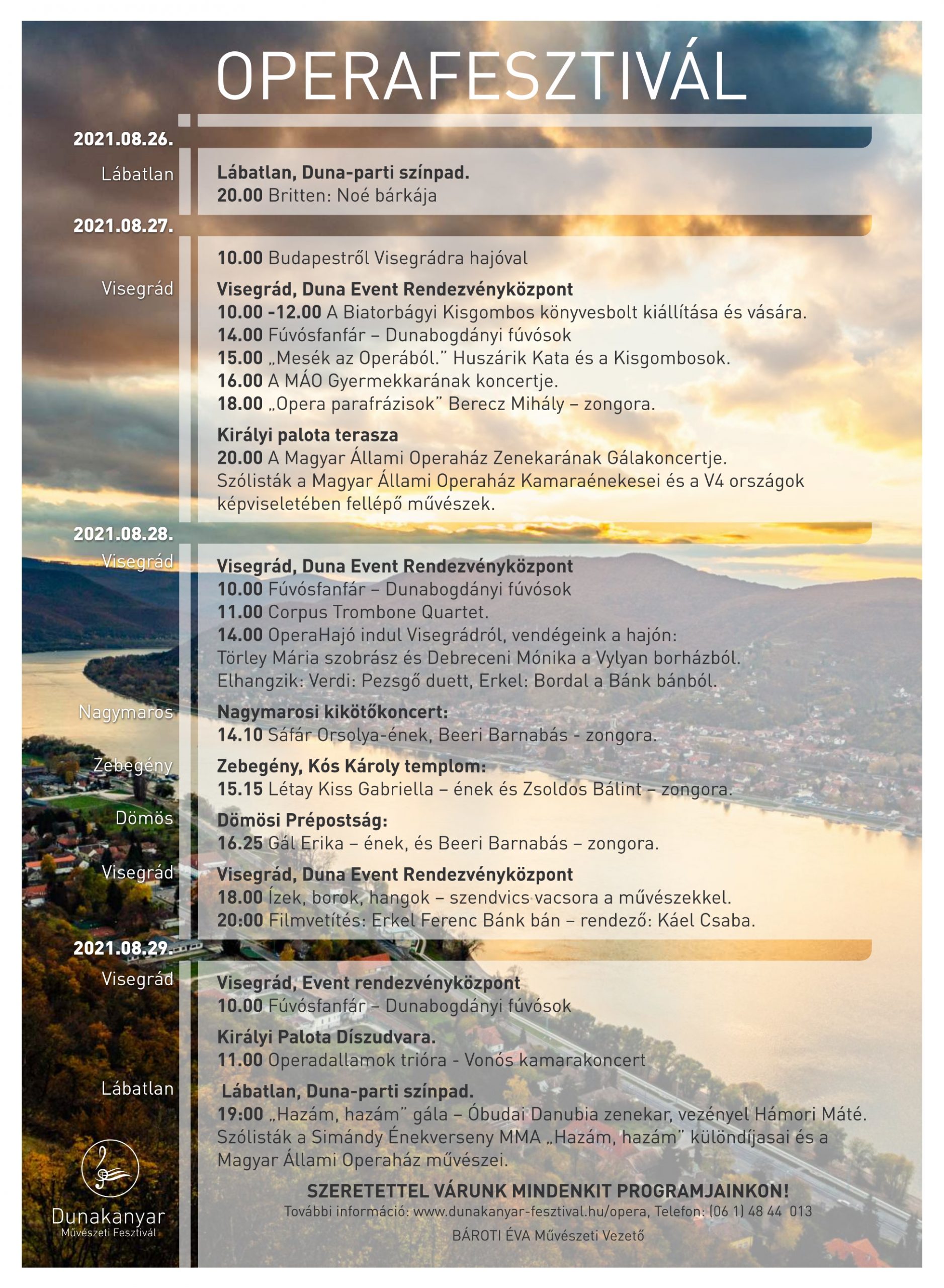 OPERAFESZTIVÁL

2021.08.26.

Lábatlan

Lábatlan, Duna-parti színpad.
20.00 Britten: Noé bárkája

2021.08.27.

10.00 Budapestről Visegrádra hajóval

Visegrád

Visegrád, Duna Event Rendezvényközpont
10.00 -12.00 A Biatorbágyi Kisgombos könyvesbolt kiállítása és vására.
14.00 Fúvósfanfár – Dunabogdányi fúvósok
15.00 „Mesék az Operából." Huszárik Kata és a Kisgombosok.
16.00 A MÁO Gyermekkarának koncertje.
18.00 „Opera parafrázisok" Berecz Mihály – zongora.

Királyi palota terasza
20.00 A Magyar Állami Operaház Zenekarának Gálakoncertje.
Szólisták a Magyar Állami Operaház Kamaraénekesei és a V4 országok képviseletében fellépő művészek.

2021.08.28.

Visegrád

Visegrád, Duna Event Rendezvényközpont
10.00 Fúvósfanfár – Dunabogdányi fúvósok
11.00 Corpus Trombone Quartet.
14.00 OperaHajó indul Visegrádról, vendégeink a hajón:
Törley Mária szobrász és Debreceni Mónika a Vylyan borházból.
Elhangzik: Verdi: Pezsgő duett, Erkel: Bordal a Bánk bánból.

Nagymaros

Nagymarosi kikötőkoncert:
14.10 Sáfár Orsolya-ének, Beeri Barnabás - zongora.

Zebegény

Zebegény, Kós Károly templom:
15.15 Létay Kiss Gabriella – ének és Zsoldos Bálint – zongora.

Dömös

Dömösi Prépostság:
16.25 Gál Erika – ének, és Beeri Barnabás – zongora.

Visegrád

Visegrád, Duna Event Rendezvényközpont
18.00 Ízek, borok, hangok – szendvics vacsora a művészekkel.
20:00 Filmvetítés: Erkel Ferenc Bánk bán – rendező: Káel Csaba.

2021.08.29.

Visegrád

Visegrád, Event rendezvényközpont
10.00 Fúvósfanfár – Dunabogdányi fúvósok

Királyi Palota Díszudvara.
11.00 Operadallamok trióra - Vonós kamarakoncert

Lábatlan

Lábatlan, Duna-parti színpad.
19:00 „Hazám, hazám" gála – Óbudai Danubia zenekar, vezényel Hámori Máté.
Szólisták a Simándy Énekverseny MMA „Hazám, hazám" különdíjasai és a Magyar Állami Operaház művészei.

SZERETETTEL VÁRUNK MINDENKIT PROGRAMJAINKON!
További információ: www.dunakanyar-fesztival.hu/opera, Telefon: (06 1) 48 44 013
BÁROTI ÉVA Művészeti Vezető

Dunakanyar
Művészeti Fesztivál